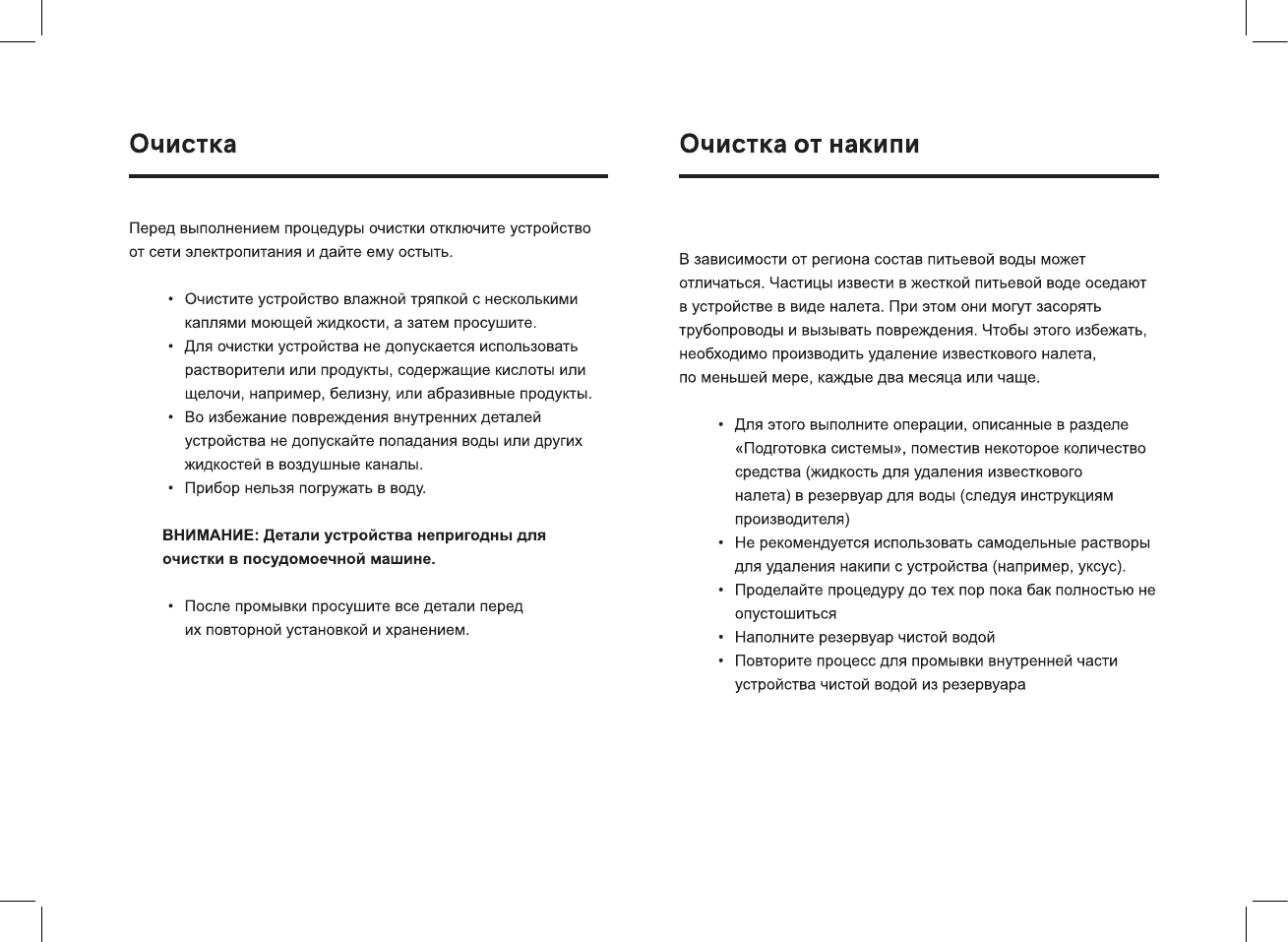 Очистка

Перед выполнением процедуры очистки отключите устройство от сети электропитания и дайте ему остыть.

• Очистите устройство влажной тряпкой с несколькими каплями моющей жидкости, а затем просушите.
• Для очистки устройства не допускается использовать растворители или продукты, содержащие кислоты или щелочи, например, белизну, или абразивные продукты.
• Во избежание повреждения внутренних деталей устройства не допускайте попадания воды или других жидкостей в воздушные каналы.
• Прибор нельзя погружать в воду.

ВНИМАНИЕ: Детали устройства непригодны для очистки в посудомоечной машине.

• После промывки просушите все детали перед их повторной установкой и хранением.

Очистка от накипи

В зависимости от региона состав питьевой воды может отличаться. Частицы извести в жесткой питьевой воде оседают в устройстве в виде налета. При этом они могут засорять трубопроводы и вызывать повреждения. Чтобы этого избежать, необходимо производить удаление известкового налета, по меньшей мере, каждые два месяца или чаще.

• Для этого выполните операции, описанные в разделе «Подготовка системы», поместив некоторое количество средства (жидкость для удаления известкового налета) в резервуар для воды (следуя инструкциям производителя)
• Не рекомендуется использовать самодельные растворы для удаления накипи с устройства (например, уксус).
• Проделайте процедуру до тех пор пока бак полностью не опустошиться
• Наполните резервуар чистой водой
• Повторите процесс для промывки внутренней части устройства чистой водой из резервуара